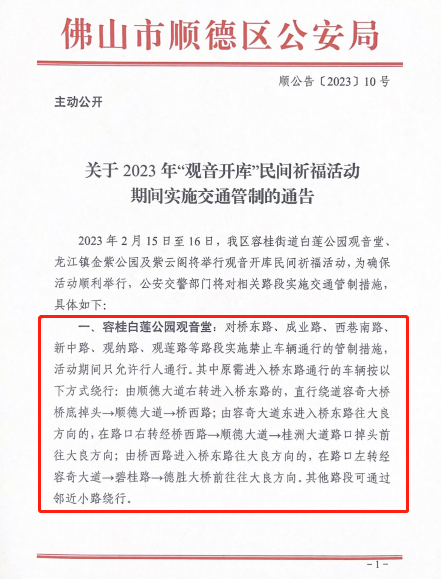 佛山市顺德区公安局

顺公告〔2023〕10号

主动公开

关于2023年“观音开库”民间祈福活动期间实施交通管制的通告

2023年2月15日至16日，我区容桂街道白莲公园观音堂、龙江镇金紫公园及紫云阁将举行观音开库民间祈福活动，为确保活动顺利举行，公安交警部门将对相关路段实施交通管制措施，具体如下：

一、容桂白莲公园观音堂：对桥东路、成业路、西巷南路、新中路、观纳路、观莲路等路段实施禁止车辆通行的管制措施，活动期间只允许行人通行。其中原需进入桥东路通行的车辆按以下方式绕行：由顺德大道右转进入桥东路的，直行绕道容奇大桥桥底掉头→顺德大道→桥西路；由容奇大道东进入桥东路往大良方向的，在路口右转经桥西路→顺德大道→桂洲大道路口掉头前往大良方向；由桥西路进入桥东路往大良方向的，在路口左转经容奇大道→碧桂路→德胜大桥前往往大良方向。其他路段可通过邻近小路绕行。

-1-